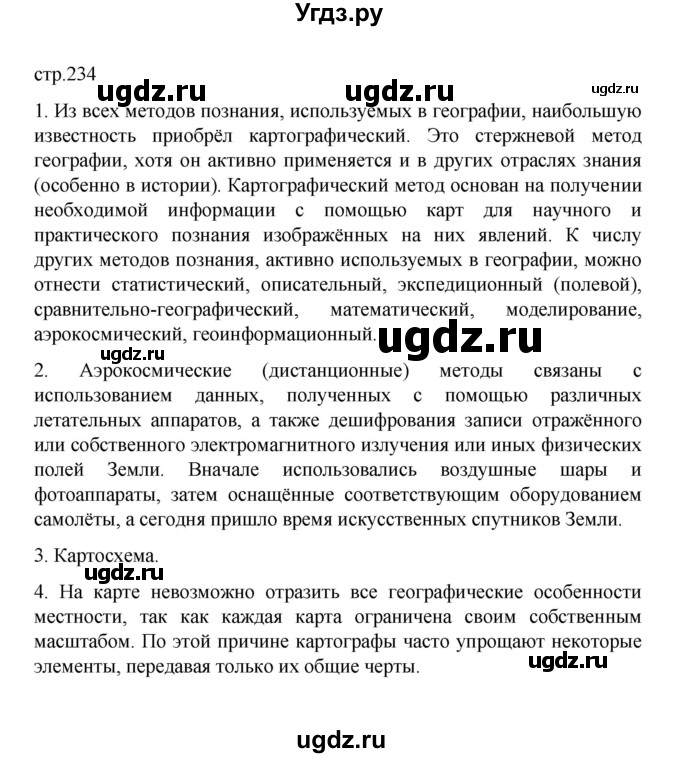 Угдз.ру

стр.234

ugdz.ru ugdz.ru ugdz.ru

1. Из всех методов познания, используемых в географии, наибольшую известность приобрёл картографический. Это стержневой метод географии, хотя он активно применяется и в других отраслях знания (особенно в истории). Картографический метод основан на получении необходимой информации с помощью карт для научного и практического познания изображённых на них явлений. К числу других методов познания, активно используемых в географии, можно отнести статистический, описательный, экспедиционный (полевой), сравнительно-географический, математический, моделирование, аэрокосмический, геоинформационный. ugdz.ru

ugdz.ru

2. Аэрокосмические (дистанционные) методы связаны с использованием данных, полученных с помощью различных летательных аппаратов, а также дешифрования записи отражённого или собственного электромагнитного излучения или иных физических полей Земли. Вначале использовались воздушные шары и фотоаппараты, затем оснащённые соответствующим оборудованием самолёты, а сегодня пришло время искусственных спутников Земли.

3. Картосхема.

ugdz.ru

4. На карте невозможно отразить все географические особенности местности, так как каждая карта ограничена своим собственным масштабом. По этой причине картографы часто упрощают некоторые элементы, передавая только их общие черты. ugdz.ru

ugdz.ru